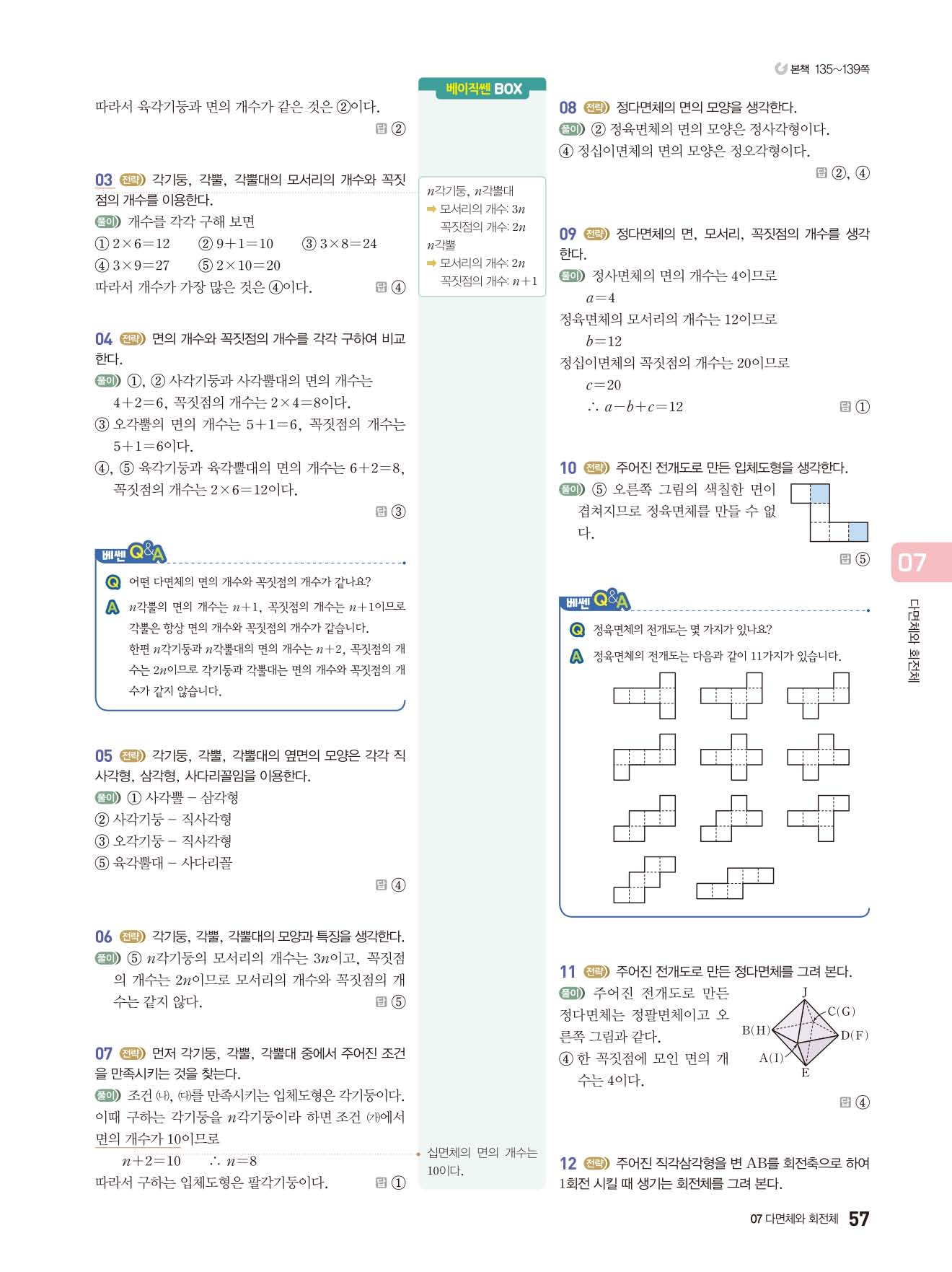 본책 135~139쪽

따라서 육각기둥과 면의 개수가 같은 것은 ②이다.
답 ②

03 전략 각기둥, 각뿔, 각뿔대의 모서리의 개수와 꼭짓점의 개수를 이용한다.
풀이 개수를 각각 구해 보면
① $2\times6=12$ ② $9+1=10$ ③ $3\times8=24$
④ $3\times9=27$ ⑤ $2\times10=20$
따라서 개수가 가장 많은 것은 ④이다. 답 ④

04 전략 면의 개수와 꼭짓점의 개수를 각각 구하여 비교한다.
풀이 ①, ② 사각기둥과 사각뿔대의 면의 개수는 $4+2=6$, 꼭짓점의 개수는 $2\times4=8$이다.
③ 오각뿔의 면의 개수는 $5+1=6$, 꼭짓점의 개수는 $5+1=6$이다.
④, ⑤ 육각기둥과 육각뿔대의 면의 개수는 $6+2=8$, 꼭짓점의 개수는 $2\times6=12$이다.
답 ③

베쎈 Q&A
Q 어떤 다면체의 면의 개수와 꼭짓점의 개수가 같나요?
A $n$각뿔의 면의 개수는 $n+1$, 꼭짓점의 개수는 $n+1$이므로 각뿔은 항상 면의 개수와 꼭짓점의 개수가 같습니다. 한편 $n$각기둥과 $n$각뿔대의 면의 개수는 $n+2$, 꼭짓점의 개수는 $2n$이므로 각기둥과 각뿔대는 면의 개수와 꼭짓점의 개수가 같지 않습니다.

05 전략 각기둥, 각뿔, 각뿔대의 옆면의 모양은 각각 직사각형, 삼각형, 사다리꼴임을 이용한다.
풀이 ① 사각뿔 – 삼각형
② 사각기둥 – 직사각형
③ 오각기둥 – 직사각형
⑤ 육각뿔대 – 사다리꼴
답 ④

06 전략 각기둥, 각뿔, 각뿔대의 모양과 특징을 생각한다.
풀이 ⑤ $n$각기둥의 모서리의 개수는 $3n$이고, 꼭짓점의 개수는 $2n$이므로 모서리의 개수와 꼭짓점의 개수는 같지 않다. 답 ⑤

07 전략 먼저 각기둥, 각뿔, 각뿔대 중에서 주어진 조건을 만족시키는 것을 찾는다.
풀이 조건 (나), (다)를 만족시키는 입체도형은 각기둥이다. 이때 구하는 각기둥을 $n$각기둥이라 하면 조건 (가)에서 면의 개수가 10이므로
$n+2=10$ $\therefore n=8$
따라서 구하는 입체도형은 팔각기둥이다. 답 ①

베이직쎈 BOX
$n$각기둥, $n$각뿔대
➡ 모서리의 개수: $3n$
꼭짓점의 개수: $2n$
$n$각뿔
➡ 모서리의 개수: $2n$
꼭짓점의 개수: $n+1$

십면체의 면의 개수는 10이다.

08 전략 정다면체의 면의 모양을 생각한다.
풀이 ② 정육면체의 면의 모양은 정사각형이다.
④ 정십이면체의 면의 모양은 정오각형이다.
답 ②, ④

09 전략 정다면체의 면, 모서리, 꼭짓점의 개수를 생각한다.
풀이 정사면체의 면의 개수는 4이므로
$a=4$
정육면체의 모서리의 개수는 12이므로
$b=12$
정십이면체의 꼭짓점의 개수는 20이므로
$c=20$
$\therefore a-b+c=12$ 답 ①

10 전략 주어진 전개도로 만든 입체도형을 생각한다.
풀이 ⑤ 오른쪽 그림의 색칠한 면이 겹쳐지므로 정육면체를 만들 수 없다.
답 ⑤

베쎈 Q&A
Q 정육면체의 전개도는 몇 가지가 있나요?
A 정육면체의 전개도는 다음과 같이 11가지가 있습니다.

11 전략 주어진 전개도로 만든 정다면체를 그려 본다.
풀이 주어진 전개도로 만든 정다면체는 정팔면체이고 오른쪽 그림과 같다.
④ 한 꼭짓점에 모인 면의 개수는 4이다.
J C(G) B(H) D(F) A(I) E
답 ④

12 전략 주어진 직각삼각형을 변 AB를 회전축으로 하여 1회전 시킬 때 생기는 회전체를 그려 본다.

07 다면체와 회전체

07 다면체와 회전체 57